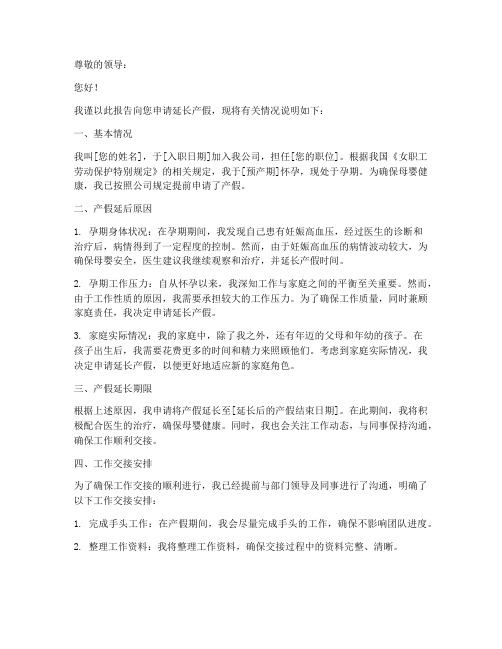 尊敬的领导：

您好！

我谨以此报告向您申请延长产假，现将有关情况说明如下：

一、基本情况

我叫[您的姓名]，于[入职日期]加入我公司，担任[您的职位]。根据我国《女职工劳动保护特别规定》的相关规定，我于[预产期]怀孕，现处于孕期。为确保母婴健康，我已按照公司规定提前申请了产假。

二、产假延后原因

1. 孕期身体状况：在孕期期间，我发现自己患有妊娠高血压，经过医生的诊断和治疗后，病情得到了一定程度的控制。然而，由于妊娠高血压的病情波动较大，为确保母婴安全，医生建议我继续观察和治疗，并延长产假时间。

2. 孕期工作压力：自从怀孕以来，我深知工作与家庭之间的平衡至关重要。然而，由于工作性质的原因，我需要承担较大的工作压力。为了确保工作质量，同时兼顾家庭责任，我决定申请延长产假。

3. 家庭实际情况：我的家庭中，除了我之外，还有年迈的父母和年幼的孩子。在孩子出生后，我需要花费更多的时间和精力来照顾他们。考虑到家庭实际情况，我决定申请延长产假，以便更好地适应新的家庭角色。

三、产假延长期限

根据上述原因，我申请将产假延长至[延长后的产假结束日期]。在此期间，我将积极配合医生的治疗，确保母婴健康。同时，我也会关注工作动态，与同事保持沟通，确保工作顺利交接。

四、工作交接安排

为了确保工作交接的顺利进行，我已经提前与部门领导及同事进行了沟通，明确了以下工作交接安排：

1. 完成手头工作：在产假期间，我会尽量完成手头的工作，确保不影响团队进度。

2. 整理工作资料：我将整理工作资料，确保交接过程中的资料完整、清晰。